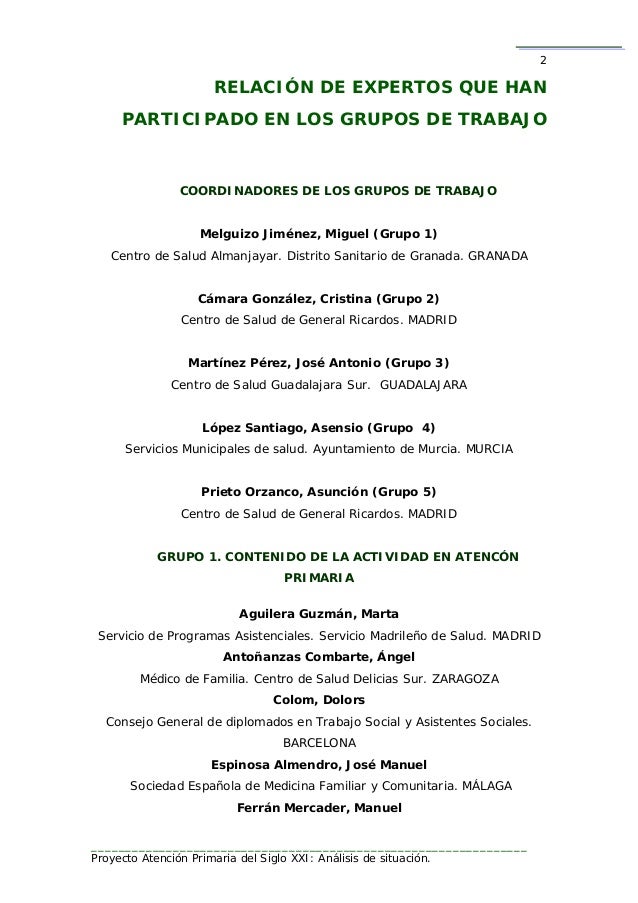 2

RELACIÓN DE EXPERTOS QUE HAN PARTICIPADO EN LOS GRUPOS DE TRABAJO

COORDINADORES DE LOS GRUPOS DE TRABAJO

Melguizo Jiménez, Miguel (Grupo 1)
Centro de Salud Almanjayar. Distrito Sanitario de Granada. GRANADA

Cámara González, Cristina (Grupo 2)
Centro de Salud de General Ricardos. MADRID

Martínez Pérez, José Antonio (Grupo 3)
Centro de Salud Guadalajara Sur. GUADALAJARA

López Santiago, Asensio (Grupo 4)
Servicios Municipales de salud. Ayuntamiento de Murcia. MURCIA

Prieto Orzanco, Asunción (Grupo 5)
Centro de Salud de General Ricardos. MADRID

GRUPO 1. CONTENIDO DE LA ACTIVIDAD EN ATENCÓN PRIMARIA

Aguilera Guzmán, Marta
Servicio de Programas Asistenciales. Servicio Madrileño de Salud. MADRID
Antoñanzas Combarte, Ángel
Médico de Familia. Centro de Salud Delicias Sur. ZARAGOZA
Colom, Dolors
Consejo General de diplomados en Trabajo Social y Asistentes Sociales. BARCELONA
Espinosa Almendro, José Manuel
Sociedad Española de Medicina Familiar y Comunitaria. MÁLAGA
Ferrán Mercader, Manuel

Proyecto Atención Primaria del Siglo XXI: Análisis de situación.